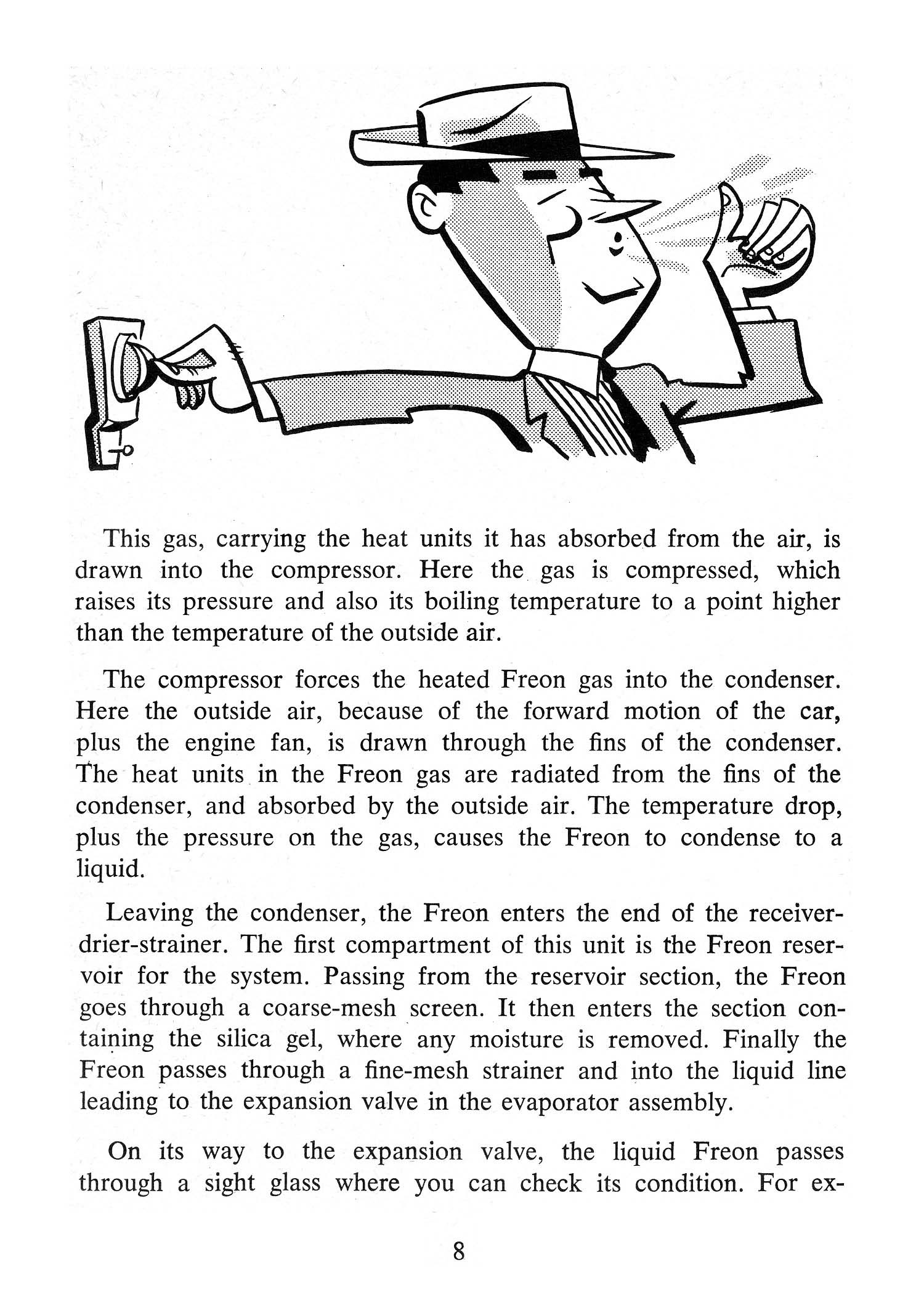 This gas, carrying the heat units it has absorbed from the air, is drawn into the compressor. Here the gas is compressed, which raises its pressure and also its boiling temperature to a point higher than the temperature of the outside air.

The compressor forces the heated Freon gas into the condenser. Here the outside air, because of the forward motion of the car, plus the engine fan, is drawn through the fins of the condenser. The heat units in the Freon gas are radiated from the fins of the condenser, and absorbed by the outside air. The temperature drop, plus the pressure on the gas, causes the Freon to condense to a liquid.

Leaving the condenser, the Freon enters the end of the receiver-drier-strainer. The first compartment of this unit is the Freon reservoir for the system. Passing from the reservoir section, the Freon goes through a coarse-mesh screen. It then enters the section containing the silica gel, where any moisture is removed. Finally the Freon passes through a fine-mesh strainer and into the liquid line leading to the expansion valve in the evaporator assembly.

On its way to the expansion valve, the liquid Freon passes through a sight glass where you can check its condition. For ex-

8